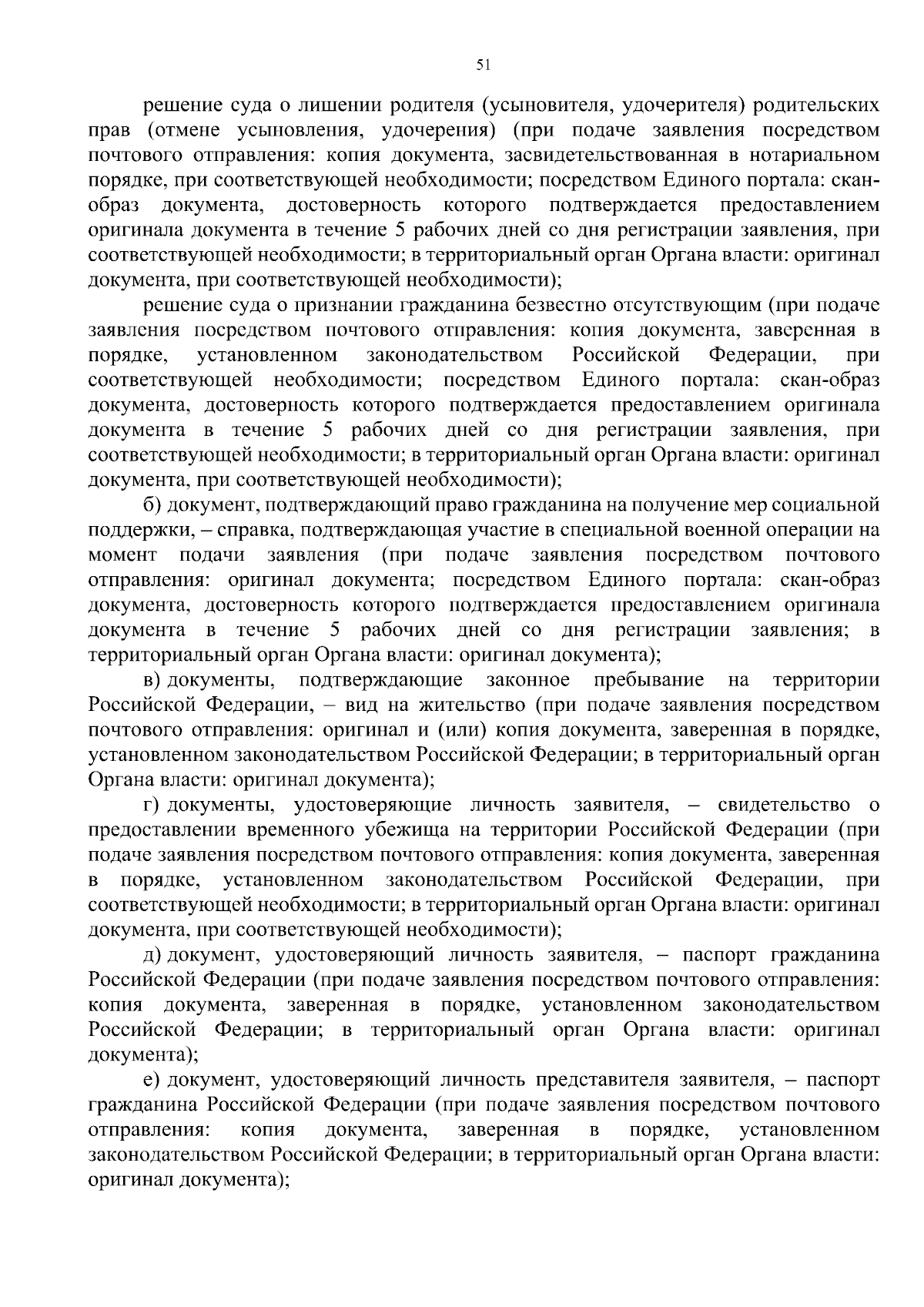 51

решение суда о лишении родителя (усыновителя, удочерителя) родительских прав (отмене усыновления, удочерения) (при подаче заявления посредством почтового отправления: копия документа, засвидетельствованная в нотариальном порядке, при соответствующей необходимости; посредством Единого портала: скан-образ документа, достоверность которого подтверждается предоставлением оригинала документа в течение 5 рабочих дней со дня регистрации заявления, при соответствующей необходимости; в территориальный орган Органа власти: оригинал документа, при соответствующей необходимости);

решение суда о признании гражданина безвестно отсутствующим (при подаче заявления посредством почтового отправления: копия документа, заверенная в порядке, установленном законодательством Российской Федерации, при соответствующей необходимости; посредством Единого портала: скан-образ документа, достоверность которого подтверждается предоставлением оригинала документа в течение 5 рабочих дней со дня регистрации заявления, при соответствующей необходимости; в территориальный орган Органа власти: оригинал документа, при соответствующей необходимости);

б) документ, подтверждающий право гражданина на получение мер социальной поддержки, – справка, подтверждающая участие в специальной военной операции на момент подачи заявления (при подаче заявления посредством почтового отправления: оригинал документа; посредством Единого портала: скан-образ документа, достоверность которого подтверждается предоставлением оригинала документа в течение 5 рабочих дней со дня регистрации заявления; в территориальный орган Органа власти: оригинал документа);

в) документы, подтверждающие законное пребывание на территории Российской Федерации, – вид на жительство (при подаче заявления посредством почтового отправления: оригинал и (или) копия документа, заверенная в порядке, установленном законодательством Российской Федерации; в территориальный орган Органа власти: оригинал документа);

г) документы, удостоверяющие личность заявителя, – свидетельство о предоставлении временного убежища на территории Российской Федерации (при подаче заявления посредством почтового отправления: копия документа, заверенная в порядке, установленном законодательством Российской Федерации, при соответствующей необходимости; в территориальный орган Органа власти: оригинал документа, при соответствующей необходимости);

д) документ, удостоверяющий личность заявителя, – паспорт гражданина Российской Федерации (при подаче заявления посредством почтового отправления: копия документа, заверенная в порядке, установленном законодательством Российской Федерации; в территориальный орган Органа власти: оригинал документа);

е) документ, удостоверяющий личность представителя заявителя, – паспорт гражданина Российской Федерации (при подаче заявления посредством почтового отправления: копия документа, заверенная в порядке, установленном законодательством Российской Федерации; в территориальный орган Органа власти: оригинал документа);